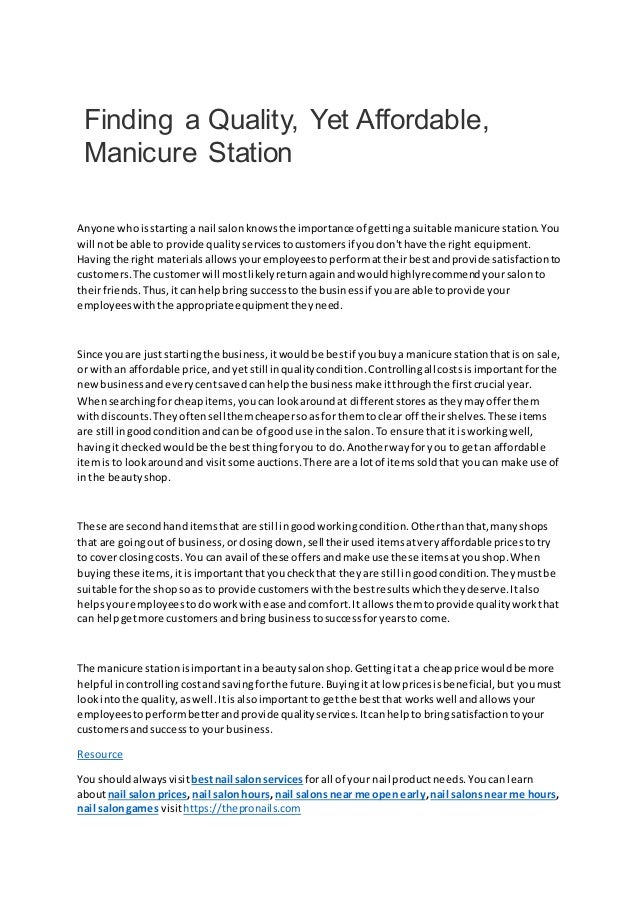 Finding a Quality, Yet Affordable, Manicure Station

Anyone who is starting a nail salon knows the importance of getting a suitable manicure station. You will not be able to provide quality services to customers if you don't have the right equipment. Having the right materials allows your employees to perform at their best and provide satisfaction to customers. The customer will most likely return again and would highly recommend your salon to their friends. Thus, it can help bring success to the business if you are able to provide your employees with the appropriate equipment they need.

Since you are just starting the business, it would be best if you buy a manicure station that is on sale, or with an affordable price, and yet still in quality condition. Controlling all costs is important for the new business and every cent saved can help the business make it through the first crucial year. When searching for cheap items, you can look around at different stores as they may offer them with discounts. They often sell them cheaper so as for them to clear off their shelves. These items are still in good condition and can be of good use in the salon. To ensure that it is working well, having it checked would be the best thing for you to do. Another way for you to get an affordable item is to look around and visit some auctions. There are a lot of items sold that you can make use of in the beauty shop.

These are second hand items that are still in good working condition. Other than that, many shops that are going out of business, or closing down, sell their used items at very affordable prices to try to cover closing costs. You can avail of these offers and make use these items at you shop. When buying these items, it is important that you check that they are still in good condition. They must be suitable for the shop so as to provide customers with the best results which they deserve. It also helps your employees to do work with ease and comfort. It allows them to provide quality work that can help get more customers and bring business to success for years to come.

The manicure station is important in a beauty salon shop. Getting it at a cheap price would be more helpful in controlling cost and saving for the future. Buying it at low prices is beneficial, but you must look into the quality, as well. It is also important to get the best that works well and allows your employees to perform better and provide quality services. It can help to bring satisfaction to your customers and success to your business.

Resource

You should always visit best nail salon services for all of your nail product needs. You can learn about nail salon prices, nail salon hours, nail salons near me open early, nail salons near me hours, nail salon games visit https://thepronails.com